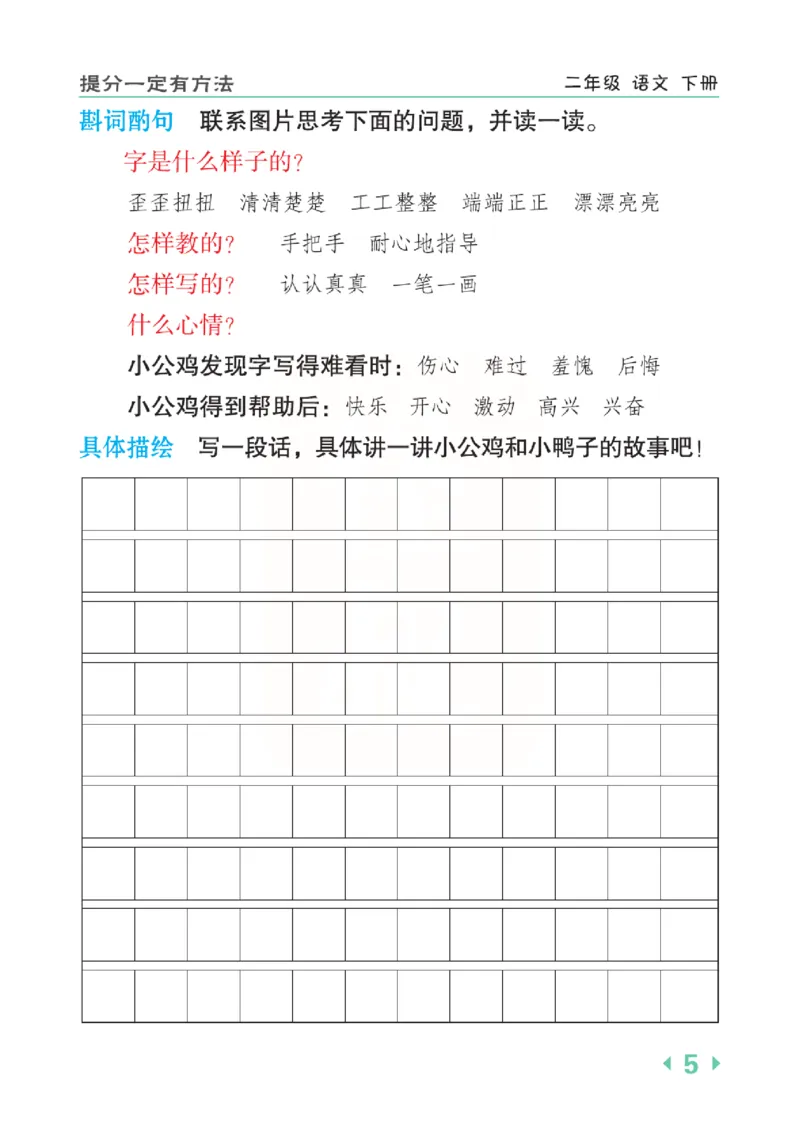 提分一定有方法　　二年级 语文 下册

斟词酌句　联系图片思考下面的问题，并读一读。

字是什么样子的？

歪歪扭扭　清清楚楚　工工整整　端端正正　漂漂亮亮

怎样教的？　手把手　耐心地指导

怎样写的？　认认真真　一笔一画

什么心情？

小公鸡发现字写得难看时：伤心　难过　羞愧　后悔

小公鸡得到帮助后：快乐　开心　激动　高兴　兴奋

具体描绘　写一段话，具体讲一讲小公鸡和小鸭子的故事吧！

5